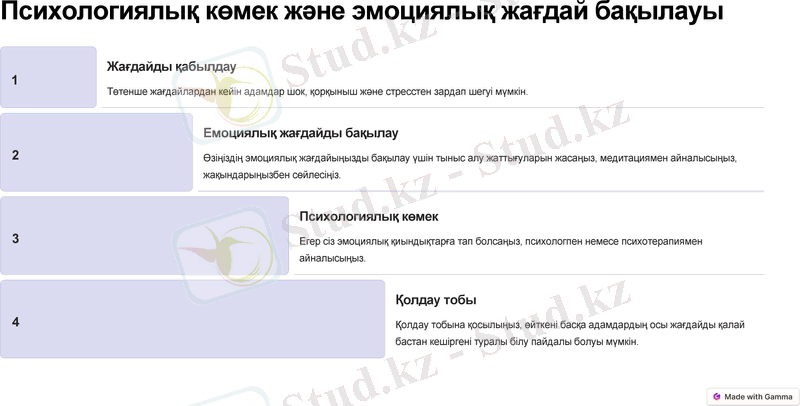 Психологиялық көмек және эмоциялық жағдай бақылауы

1

Жағдайды қабылдау

Төтенше жағдайлардан кейін адамдар шок, қорқыныш және стресстен зардап шегуі мүмкін.

2

Емоциялық жағдайды бақылау

Өзіңіздің эмоциялық жағдайыңызды бақылау үшін тыныс алу жаттығуларын жасаңыз, медитациямен айналысыңыз, жақындарыңызбен сөйлесіңіз.

3

Психологиялық көмек

Егер сіз эмоциялық қиындықтарға тап болсаңыз, психологпен немесе психотерапиямен айналысыңыз.

4

Қолдау тобы

Қолдау тобына қосылыңыз, өйткені басқа адамдардың осы жағдайды қалай бастан кешіргені туралы білу пайдалы болуы мүмкін.

Stud.kz

Stud.kz - Stud.kz

Stud.kz - Stud.kz

Stud.kz

Made with Gamma